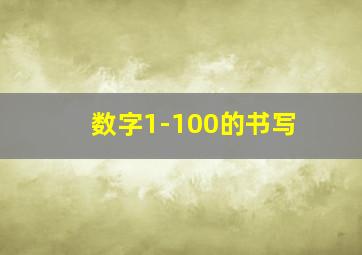 数字1-100的书写